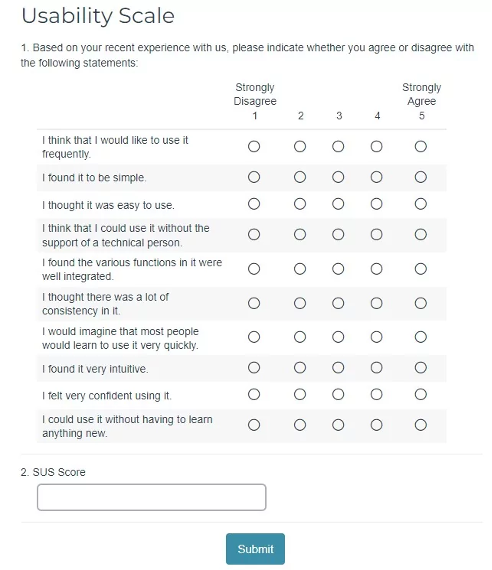 Usability Scale

1. Based on your recent experience with us, please indicate whether you agree or disagree with the following statements:

| | Strongly Disagree 1 | 2 | 3 | 4 | Strongly Agree 5 |
|---|---|---|---|---|---|
| I think that I would like to use it frequently. | | | | | |
| I found it to be simple. | | | | | |
| I thought it was easy to use. | | | | | |
| I think that I could use it without the support of a technical person. | | | | | |
| I found the various functions in it were well integrated. | | | | | |
| I thought there was a lot of consistency in it. | | | | | |
| I would imagine that most people would learn to use it very quickly. | | | | | |
| I found it very intuitive. | | | | | |
| I felt very confident using it. | | | | | |
| I could use it without having to learn anything new. | | | | | |

2. SUS Score

Submit